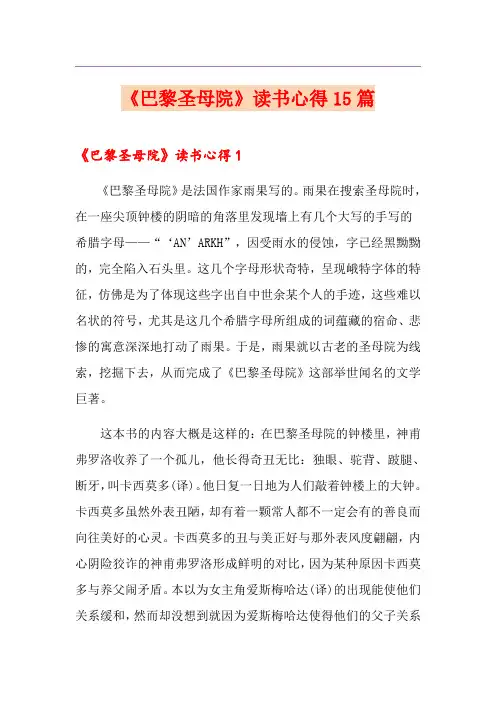 《巴黎圣母院》读书心得15篇

《巴黎圣母院》读书心得1

《巴黎圣母院》是法国作家雨果写的。雨果在搜索圣母院时，在一座尖顶钟楼的阴暗的角落里发现墙上有几个大写的手写的希腊字母——“‘AN’ARKH”，因受雨水的侵蚀，字已经黑黝黝的，完全陷入石头里。这几个字母形状奇特，呈现峨特字体的特征，仿佛是为了体现这些字出自中世余某个人的手迹，这些难以名状的符号，尤其是这几个希腊字母所组成的词蕴藏的宿命、悲惨的寓意深深地打动了雨果。于是，雨果就以古老的圣母院为线索，挖掘下去，从而完成了《巴黎圣母院》这部举世闻名的文学巨著。

这本书的内容大概是这样的：在巴黎圣母院的钟楼里，神甫弗罗洛收养了一个孤儿，他长得奇丑无比：独眼、驼背、跛腿、断牙，叫卡西莫多(译)。他日复一日地为人们敲着钟楼上的大钟。卡西莫多虽然外表丑陋，却有着一颗常人都不一定会有的善良而向往美好的心灵。卡西莫多的丑与美正好与那外表风度翩翩，内心阴险狡诈的神甫弗罗洛形成鲜明的对比，因为某种原因卡西莫多与养父闹矛盾。本以为女主角爱斯梅哈达(译)的出现能使他们关系缓和，然而却没想到就因为爱斯梅哈达使得他们的父子关系